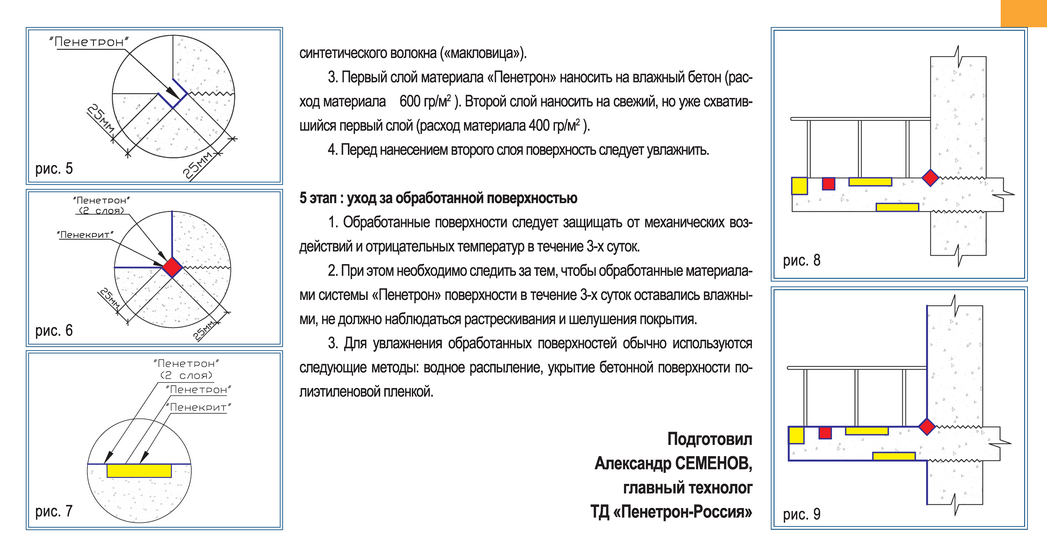 "Пенетрон"
25мм
25мм
рис. 5

"Пенетрон" (2 слоя)
"Пенекрит"
25мм
25мм
рис. 6

"Пенетрон" (2 слоя)
"Пенетрон"
"Пенекрит"
рис. 7

синтетического волокна («макловица»).

3. Первый слой материала «Пенетрон» наносить на влажный бетон (расход материала 600 гр/м$^2$ ). Второй слой наносить на свежий, но уже схватившийся первый слой (расход материала 400 гр/м$^2$ ).

4. Перед нанесением второго слоя поверхность следует увлажнить.

5 этап : уход за обработанной поверхностью

1. Обработанные поверхности следует защищать от механических воздействий и отрицательных температур в течение 3-х суток.

2. При этом необходимо следить за тем, чтобы обработанные материалами системы «Пенетрон» поверхности в течение 3-х суток оставались влажными, не должно наблюдаться растрескивания и шелушения покрытия.

3. Для увлажнения обработанных поверхностей обычно используются следующие методы: водное распыление, укрытие бетонной поверхности полиэтиленовой пленкой.

Подготовил
Александр СЕМЕНОВ,
главный технолог
ТД «Пенетрон-Россия»

рис. 8

рис. 9